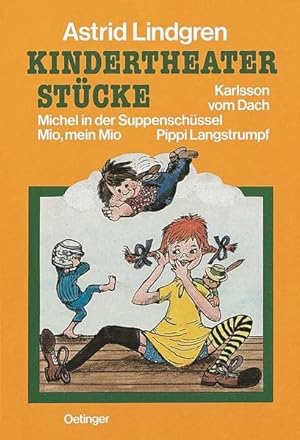 Astrid Lindgren

KINDERTHEATER STÜCKE

Karlsson vom Dach

Michel in der Suppenschüssel

Mio, mein Mio

Pippi Langstrumpf

Oetinger